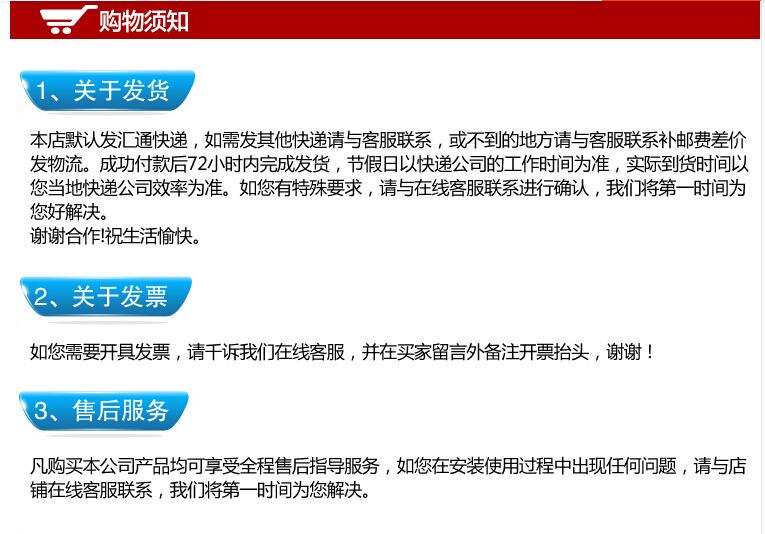 购物须知

1、关于发货

本店默认发汇通快递，如需发其他快递请与客服联系，或不到的地方请与客服联系补邮费差价发物流。成功付款后72小时内完成发货，节假日以快递公司的工作时间为准，实际到货时间以您当地快递公司效率为准。如您有特殊要求，请与在线客服联系进行确认，我们将第一时间为您好解决。
谢谢合作!祝生活愉快。

2、关于发票

如您需要开具发票，请千诉我们在线客服，并在买家留言外备注开票抬头，谢谢！

3、售后服务

凡购买本公司产品均可享受全程售后指导服务，如您在安装使用过程中出现任何问题，请与店铺在线客服联系，我们将第一时间为您解决。